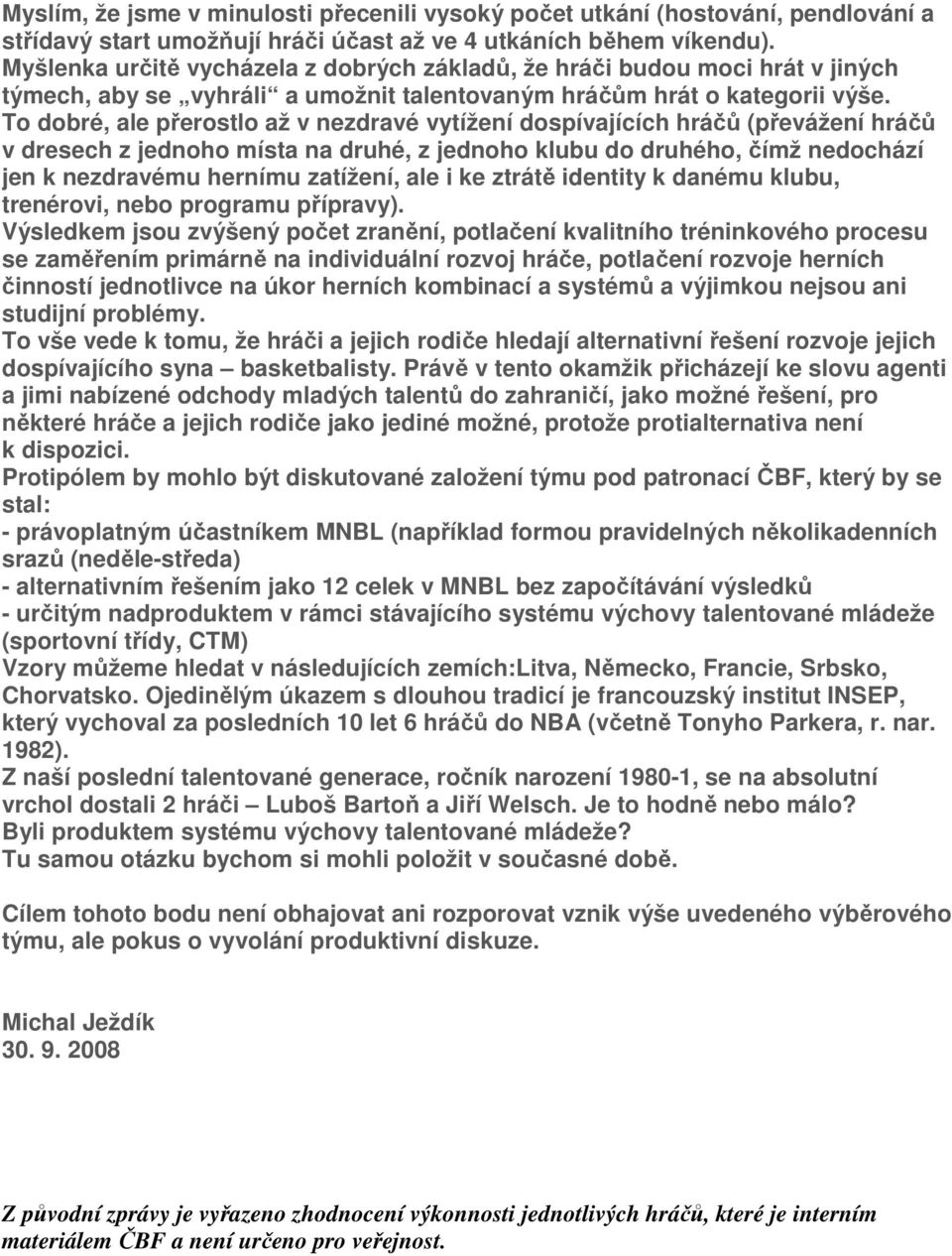 Myslím, že jsme v minulosti přecenili vysoký počet utkání (hostování, pendlování a střídavý start umožňují hráči účast až ve 4 utkáních během víkendu). Myšlenka určitě vycházela z dobrých základů, že hráči budou moci hrát v jiných týmech, aby se „vyhráli“ a umožnit talentovaným hráčům hrát o kategorii výše. To dobré, ale přerostlo až v nezdravé vytížení dospívajících hráčů (převážení hráčů v dresech z jednoho místa na druhé, z jednoho klubu do druhého, čímž nedochází jen k nezdravému hernímu zatížení, ale i ke ztrátě identity k danému klubu, trenérovi, nebo programu přípravy).
Výsledkem jsou zvýšený počet zranění, potlačení kvalitního tréninkového procesu se zaměřením primárně na individuální rozvoj hráče, potlačení rozvoje herních činností jednotlivce na úkor herních kombinací a systémů a výjimkou nejsou ani studijní problémy.
To vše vede k tomu, že hráči a jejich rodiče hledají alternativní řešení rozvoje jejich dospívajícího syna – basketbalisty. Právě v tento okamžik přicházejí ke slovu agenti a jimi nabízené odchody mladých talentů do zahraničí, jako možné řešení, pro některé hráče a jejich rodiče jako jediné možné, protože protialternativa není k dispozici.
Protipólem by mohlo být diskutované založení týmu pod patronací ČBF, který by se stal:
- právoplatným účastníkem MNBL (například formou pravidelných několikadenních srazů (neděle-středa)
- alternativním řešením jako 12 celek v MNBL bez započítávání výsledků
- určitým nadproduktem v rámci stávajícího systému výchovy talentované mládeže (sportovní třídy, CTM)
Vzory můžeme hledat v následujících zemích:Litva, Německo, Francie, Srbsko, Chorvatsko. Ojedinělým úkazem s dlouhou tradicí je francouzský institut INSEP, který vychoval za posledních 10 let 6 hráčů do NBA (včetně Tonyho Parkera, r. nar. 1982).
Z naší poslední talentované generace, ročník narození 1980-1, se na absolutní vrchol dostali 2 hráči – Luboš Bartoň a Jiří Welsch. Je to hodně nebo málo?
Byli produktem systému výchovy talentované mládeže?
Tu samou otázku bychom si mohli položit v současné době.

Cílem tohoto bodu není obhajovat ani rozporovat vznik výše uvedeného výběrového týmu, ale pokus o vyvolání produktivní diskuze.

Michal Ježdík
30. 9. 2008

Z původní zprávy je vyřazeno zhodnocení výkonnosti jednotlivých hráčů, které je interním materiálem ČBF a není určeno pro veřejnost.